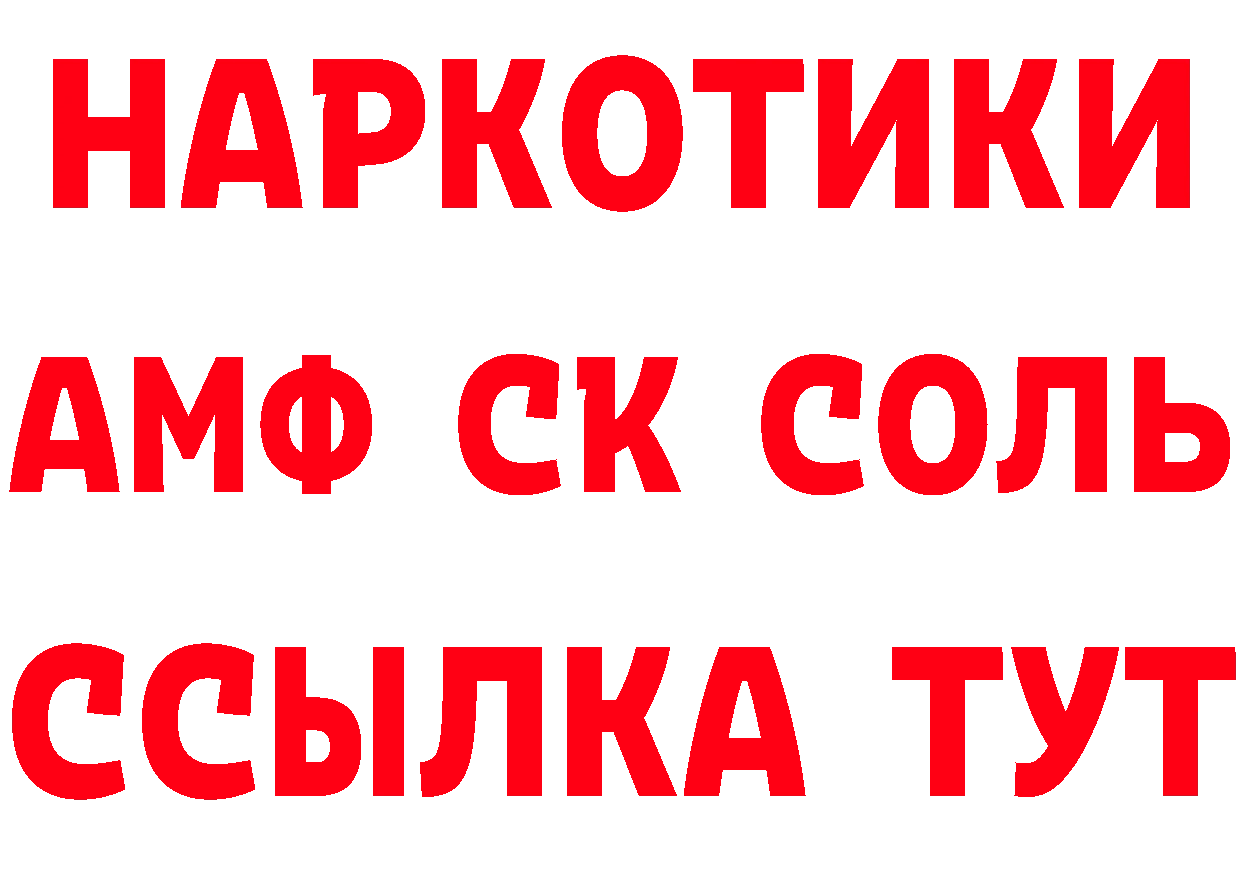 НАРКОТИКИ

АМФ СК СОЛЬ

ССЫЛКА ТУТ